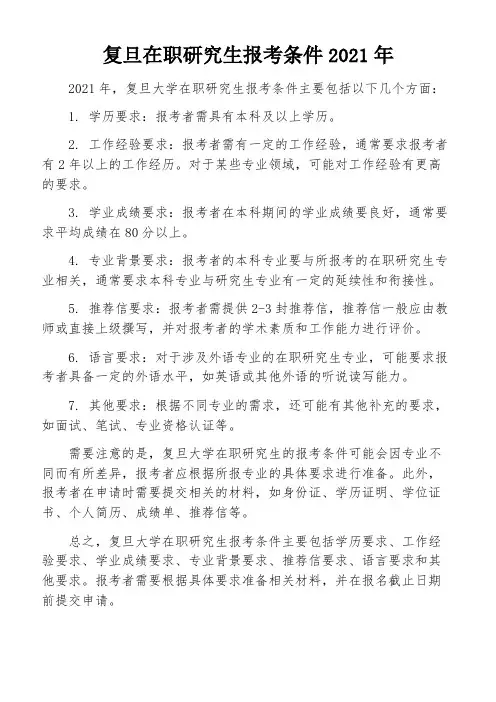 复旦在职研究生报考条件 2021 年

2021 年，复旦大学在职研究生报考条件主要包括以下几个方面：

1. 学历要求：报考者需具有本科及以上学历。

2. 工作经验要求：报考者需有一定的工作经验，通常要求报考者有 2 年以上的工作经历。对于某些专业领域，可能对工作经验有更高的要求。

3. 学业成绩要求：报考者在本科期间的学业成绩要良好，通常要求平均成绩在 80 分以上。

4. 专业背景要求：报考者的本科专业要与所报考的在职研究生专业相关，通常要求本科专业与研究生专业有一定的延续性和衔接性。

5. 推荐信要求：报考者需提供 2-3 封推荐信，推荐信一般应由教师或直接上级撰写，并对报考者的学术素质和工作能力进行评价。

6. 语言要求：对于涉及外语专业的在职研究生专业，可能要求报考者具备一定的外语水平，如英语或其他外语的听说读写能力。

7. 其他要求：根据不同专业的需求，还可能有其他补充的要求，如面试、笔试、专业资格认证等。

需要注意的是，复旦大学在职研究生的报考条件可能会因专业不同而有所差异，报考者应根据所报专业的具体要求进行准备。此外，报考者在申请时需要提交相关的材料，如身份证、学历证明、学位证书、个人简历、成绩单、推荐信等。

总之，复旦大学在职研究生报考条件主要包括学历要求、工作经验要求、学业成绩要求、专业背景要求、推荐信要求、语言要求和其他要求。报考者需要根据具体要求准备相关材料，并在报名截止日期前提交申请。